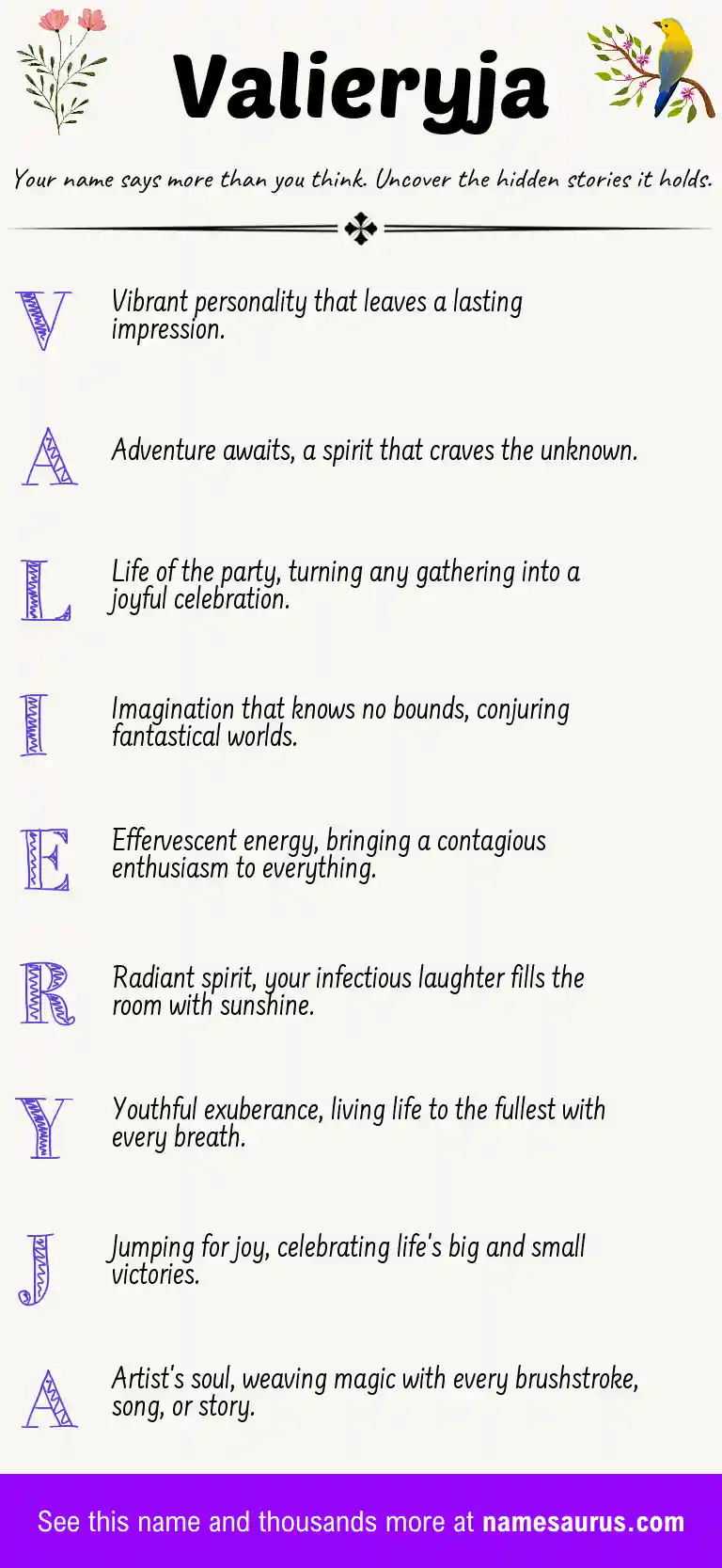 Valieryja

Your name says more than you think. Uncover the hidden stories it holds.

V Vibrant personality that leaves a lasting impression.

A Adventure awaits, a spirit that craves the unknown.

L Life of the party, turning any gathering into a joyful celebration.

I Imagination that knows no bounds, conjuring fantastical worlds.

E Effervescent energy, bringing a contagious enthusiasm to everything.

R Radiant spirit, your infectious laughter fills the room with sunshine.

Y Youthful exuberance, living life to the fullest with every breath.

J Jumping for joy, celebrating life's big and small victories.

A Artist's soul, weaving magic with every brushstroke, song, or story.

See this name and thousands more at namesaurus.com